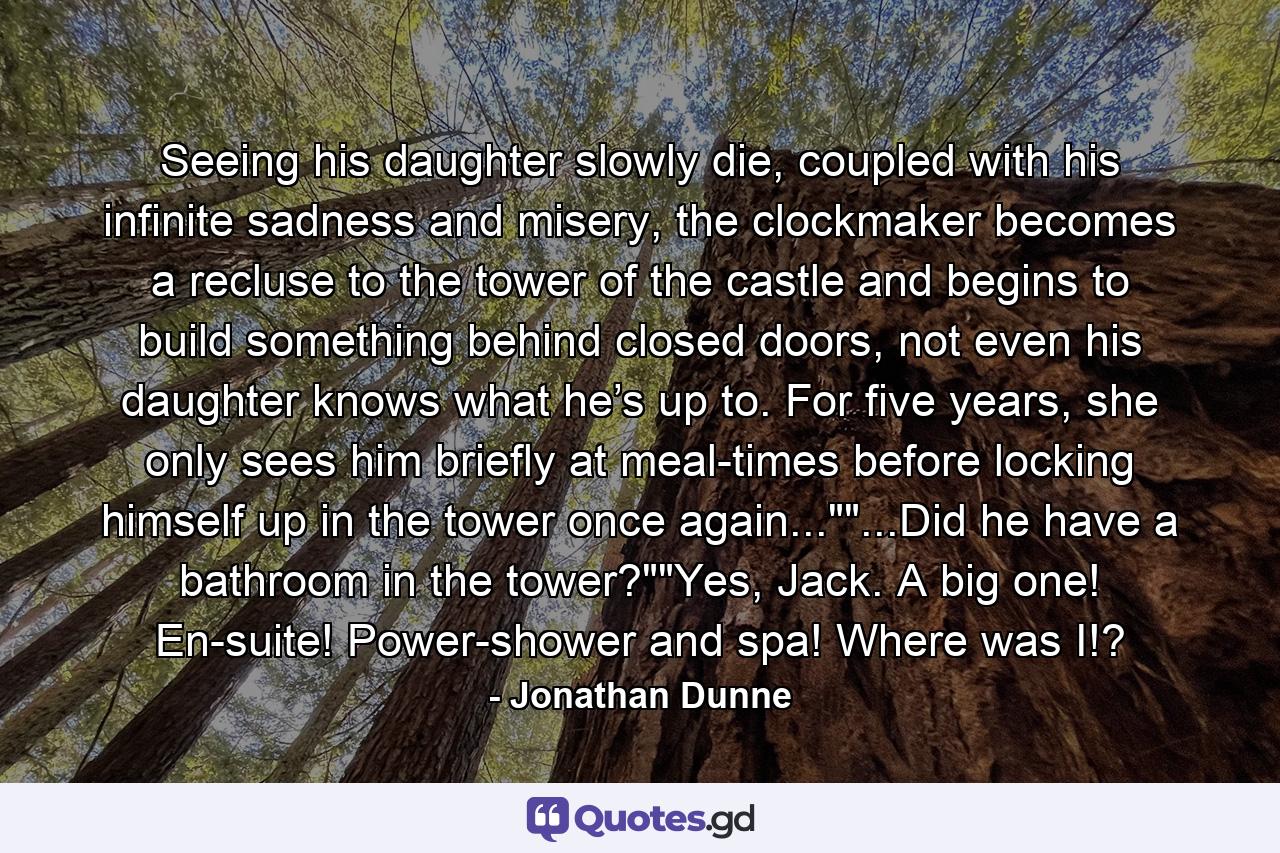 Seeing his daughter slowly die, coupled with his infinite sadness and misery, the clockmaker becomes a recluse to the tower of the castle and begins to build something behind closed doors, not even his daughter knows what he’s up to. For five years, she only sees him briefly at meal-times before locking himself up in the tower once again...""...Did he have a bathroom in the tower?""Yes, Jack. A big one! En-suite! Power-shower and spa! Where was I!?

- Jonathan Dunne

Quotes.gd